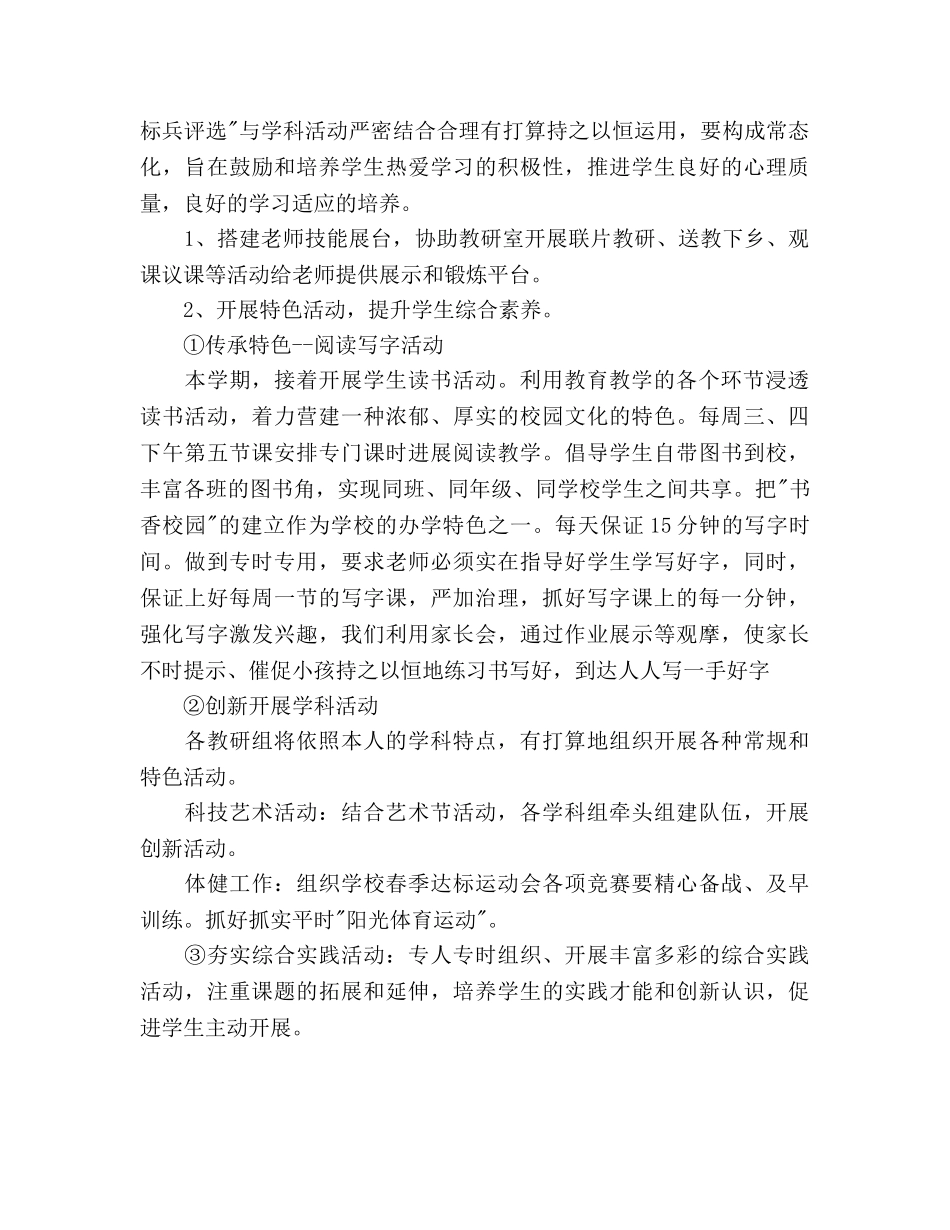 标兵评选"与学科活动严密结合合理有打算持之以恒运用，要构成常态化，旨在鼓励和培养学生热爱学习的积极性，推进学生良好的心理质量，良好的学习适应的培养。

1、搭建老师技能展台，协助教研室开展联片教研、送教下乡、观课议课等活动给老师提供展示和锻炼平台。

2、开展特色活动，提升学生综合素养。

①传承特色--阅读写字活动

本学期，接着开展学生读书活动。利用教育教学的各个环节浸透读书活动，着力营建一种浓郁、厚实的校园文化的特色。每周三、四下午第五节课安排专门课时进展阅读教学。倡导学生自带图书到校，丰富各班的图书角，实现同班、同年级、同学校学生之间共享。把"书香校园"的建立作为学校的办学特色之一。每天保证15分钟的写字时间。做到专时专用，要求老师必须实在指导好学生学写好字，同时，保证上好每周一节的写字课，严加治理，抓好写字课上的每一分钟，强化写字激发兴趣，我们利用家长会，通过作业展示等观摩，使家长不时提示、催促小孩持之以恒地练习书写好，到达人人写一手好字

②创新开展学科活动

各教研组将依照本人的学科特点，有打算地组织开展各种常规和特色活动。

科技艺术活动：结合艺术节活动，各学科组牵头组建队伍，开展创新活动。

体健工作：组织学校春季达标运动会各项竞赛要精心备战、及早训练。抓好抓实平时"阳光体育运动"。

③夯实综合实践活动：专人专时组织、开展丰富多彩的综合实践活动，注重课题的拓展和延伸，培养学生的实践才能和创新认识，促进学生主动开展。